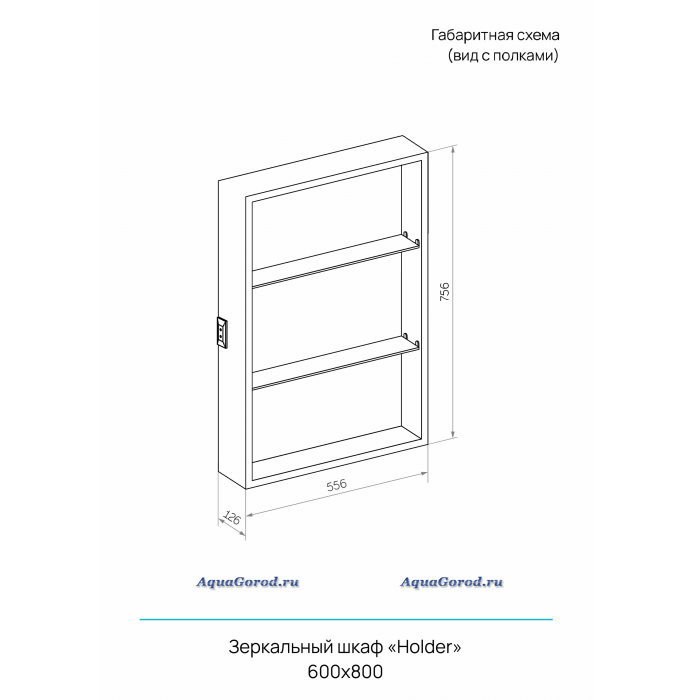 Габаритная схема
(вид с полками)

756

556

126

AquaGorod.ru AquaGorod.ru

Зеркальный шкаф «Holder»
600x800